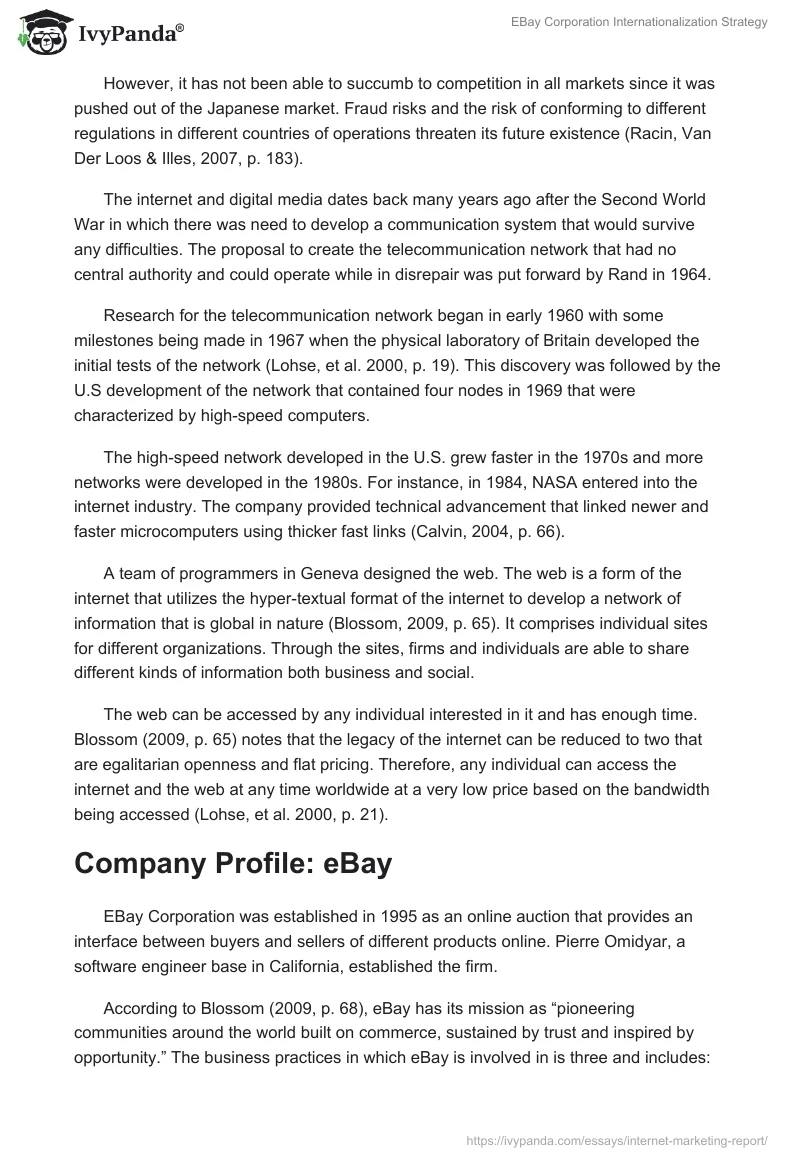 IvyPanda®

EBay Corporation Internationalization Strategy

However, it has not been able to succumb to competition in all markets since it was pushed out of the Japanese market. Fraud risks and the risk of conforming to different regulations in different countries of operations threaten its future existence (Racin, Van Der Loos & Illes, 2007, p. 183).

The internet and digital media dates back many years ago after the Second World War in which there was need to develop a communication system that would survive any difficulties. The proposal to create the telecommunication network that had no central authority and could operate while in disrepair was put forward by Rand in 1964.

Research for the telecommunication network began in early 1960 with some milestones being made in 1967 when the physical laboratory of Britain developed the initial tests of the network (Lohse, et al. 2000, p. 19). This discovery was followed by the U.S development of the network that contained four nodes in 1969 that were characterized by high-speed computers.

The high-speed network developed in the U.S. grew faster in the 1970s and more networks were developed in the 1980s. For instance, in 1984, NASA entered into the internet industry. The company provided technical advancement that linked newer and faster microcomputers using thicker fast links (Calvin, 2004, p. 66).

A team of programmers in Geneva designed the web. The web is a form of the internet that utilizes the hyper-textual format of the internet to develop a network of information that is global in nature (Blossom, 2009, p. 65). It comprises individual sites for different organizations. Through the sites, firms and individuals are able to share different kinds of information both business and social.

The web can be accessed by any individual interested in it and has enough time. Blossom (2009, p. 65) notes that the legacy of the internet can be reduced to two that are egalitarian openness and flat pricing. Therefore, any individual can access the internet and the web at any time worldwide at a very low price based on the bandwidth being accessed (Lohse, et al. 2000, p. 21).

Company Profile: eBay

EBay Corporation was established in 1995 as an online auction that provides an interface between buyers and sellers of different products online. Pierre Omidyar, a software engineer base in California, established the firm.

According to Blossom (2009, p. 68), eBay has its mission as “pioneering communities around the world built on commerce, sustained by trust and inspired by opportunity.” The business practices in which eBay is involved in is three and includes:

https://ivypanda.com/essays/internet-marketing-report/